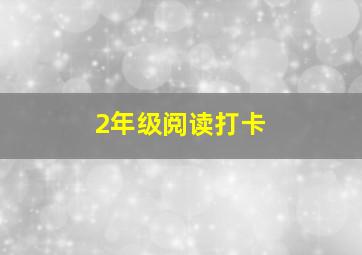 2年级阅读打卡